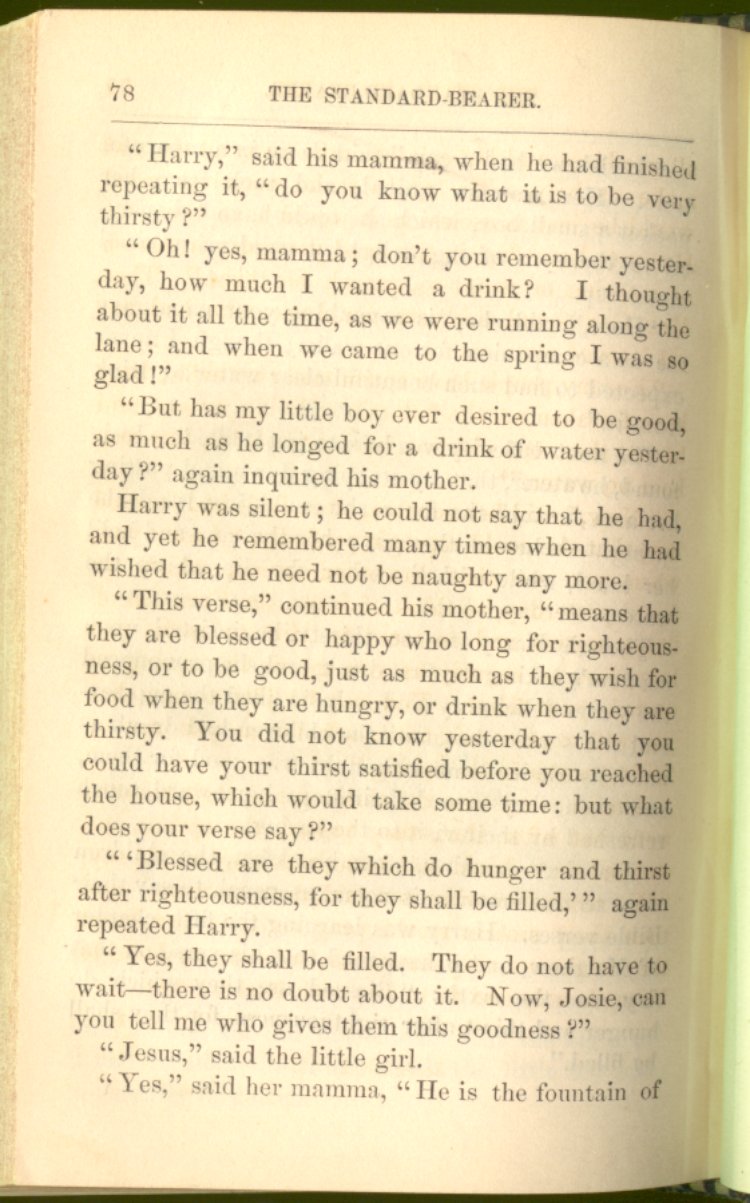 78 THE STANDARD-BEARER.

"Harry," said his mamma, when he had finished repeating it, "do you know what it is to be very thirsty?"

"Oh! yes, mamma; don't you remember yesterday, how much I wanted a drink? I thought about it all the time, as we were running along the lane; and when we came to the spring I was so glad!"

"But has my little boy ever desired to be good, as much as he longed for a drink of water yesterday?" again inquired his mother.

Harry was silent; he could not say that he had, and yet he remembered many times when he had wished that he need not be naughty any more.

"This verse," continued his mother, "means that they are blessed or happy who long for righteousness, or to be good, just as much as they wish for food when they are hungry, or drink when they are thirsty. You did not know yesterday that you could have your thirst satisfied before you reached the house, which would take some time: but what does your verse say?"

"'Blessed are they which do hunger and thirst after righteousness, for they shall be filled,'" again repeated Harry.

"Yes, they shall be filled. They do not have to wait—there is no doubt about it. Now, Josie, can you tell me who gives them this goodness?"

"Jesus," said the little girl.

"Yes," said her mamma, "He is the fountain of